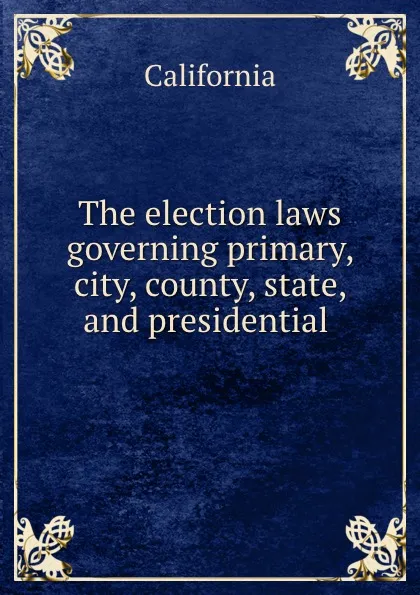 California

The election laws governing primary, city, county, state, and presidential